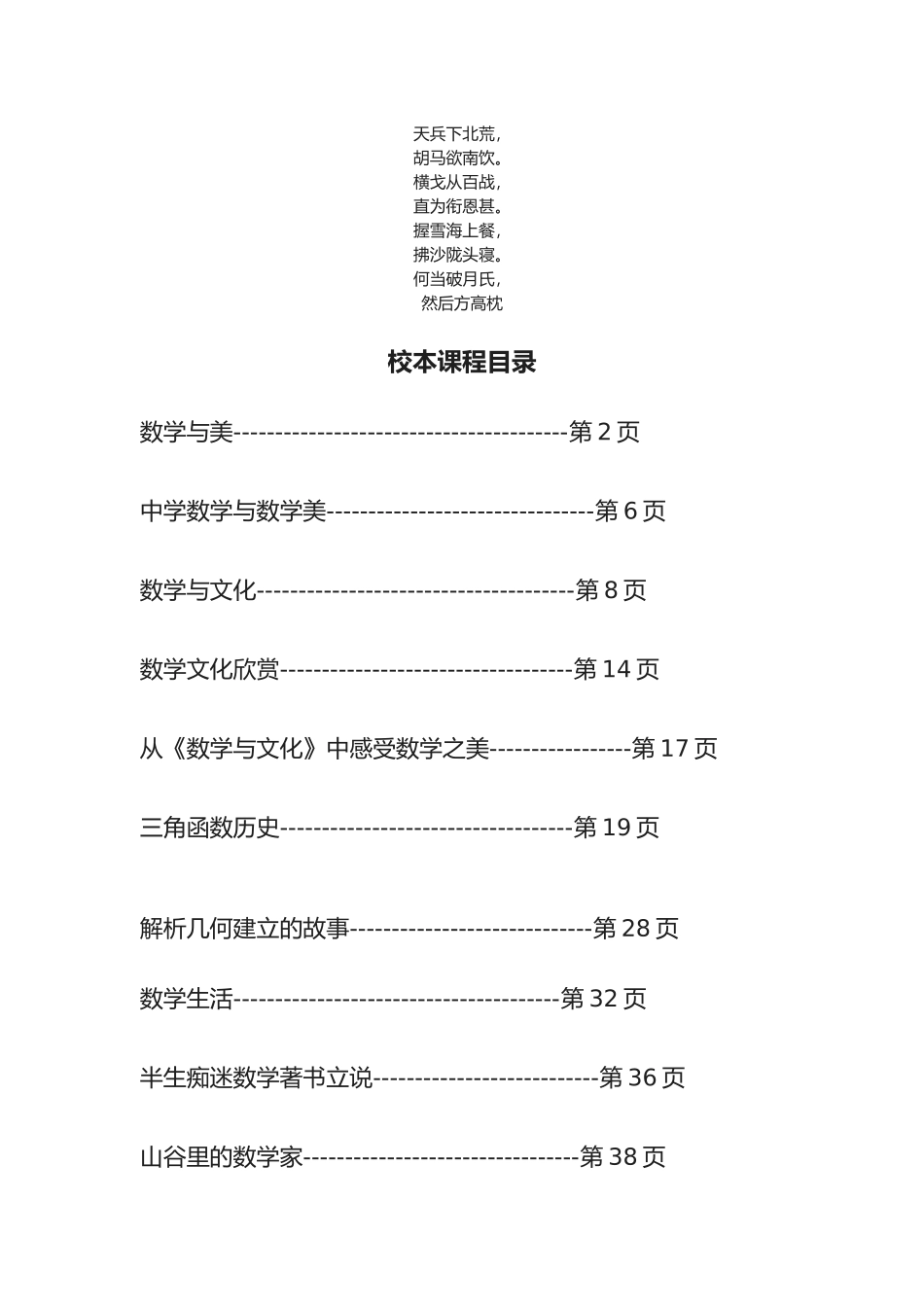 天兵下北荒，
胡马欲南饮。
横戈从百战，
直为衔恩甚。
握雪海上餐，
拂沙陇头寝。
何当破月氏，
然后方高枕

校本课程目录

数学与美----------------------------------------第 2 页

中学数学与数学美--------------------------------第 6 页

数学与文化--------------------------------------第 8 页

数学文化欣赏-----------------------------------第 14 页

从《数学与文化》中感受数学之美-----------------第 17 页

三角函数历史-----------------------------------第 19 页

解析几何建立的故事-----------------------------第 28 页

数学生活---------------------------------------第 32 页

半生痴迷数学著书立说---------------------------第 36 页

山谷里的数学家---------------------------------第 38 页